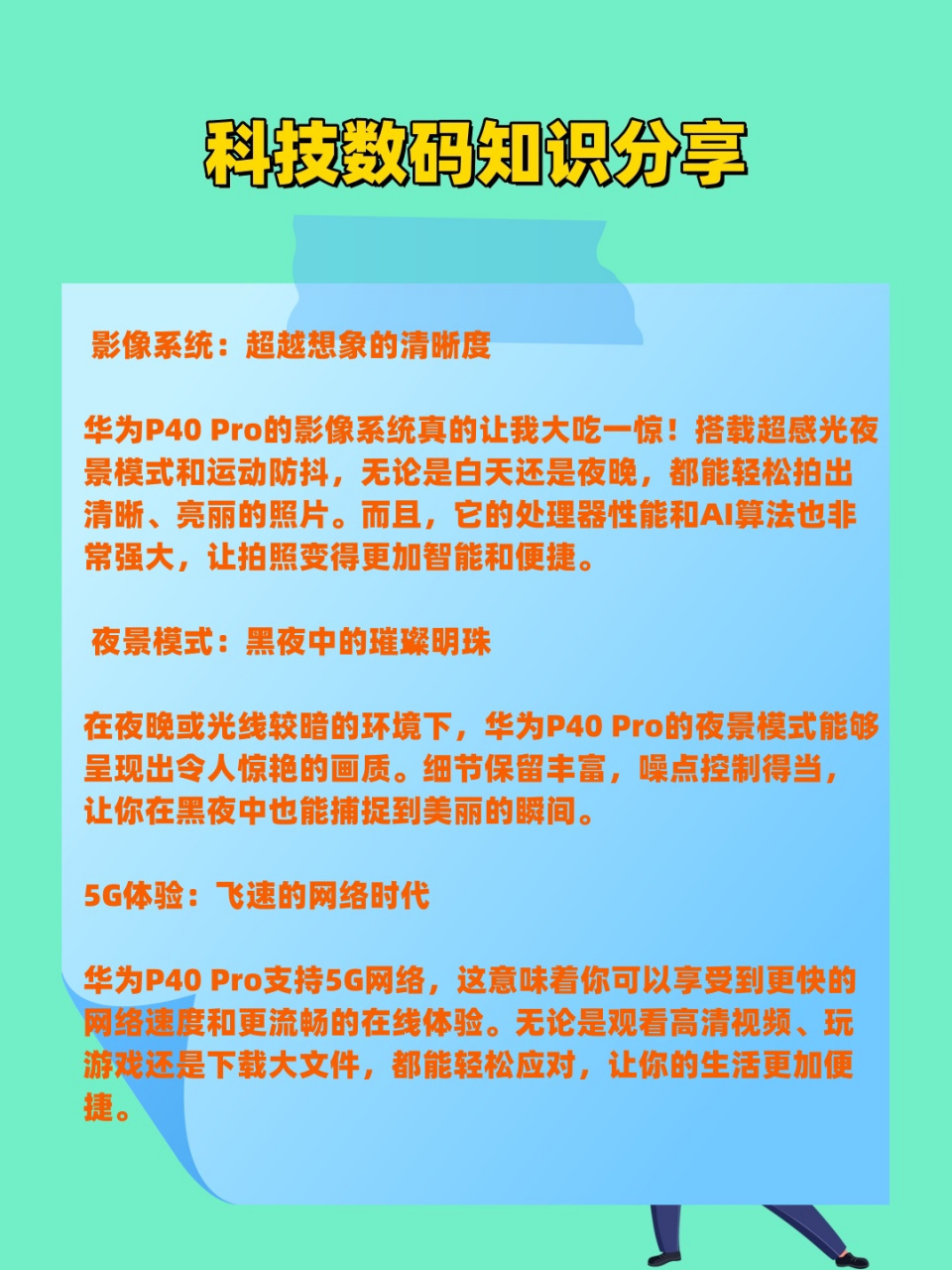 科技数码知识分享

影像系统：超越想象的清晰度

华为P40 Pro的影像系统真的让我大吃一惊！搭载超感光夜景模式和运动防抖，无论是白天还是夜晚，都能轻松拍出清晰、亮丽的照片。而且，它的处理器性能和AI算法也非常强大，让拍照变得更加智能和便捷。

夜景模式：黑夜中的璀璨明珠

在夜晚或光线较暗的环境下，华为P40 Pro的夜景模式能够呈现出令人惊艳的画质。细节保留丰富，噪点控制得当，让你在黑夜中也能捕捉到美丽的瞬间。

5G体验：飞速的网络时代

华为P40 Pro支持5G网络，这意味着你可以享受到更快的网络速度和更流畅的在线体验。无论是观看高清视频、玩游戏还是下载大文件，都能轻松应对，让你的生活更加便捷。